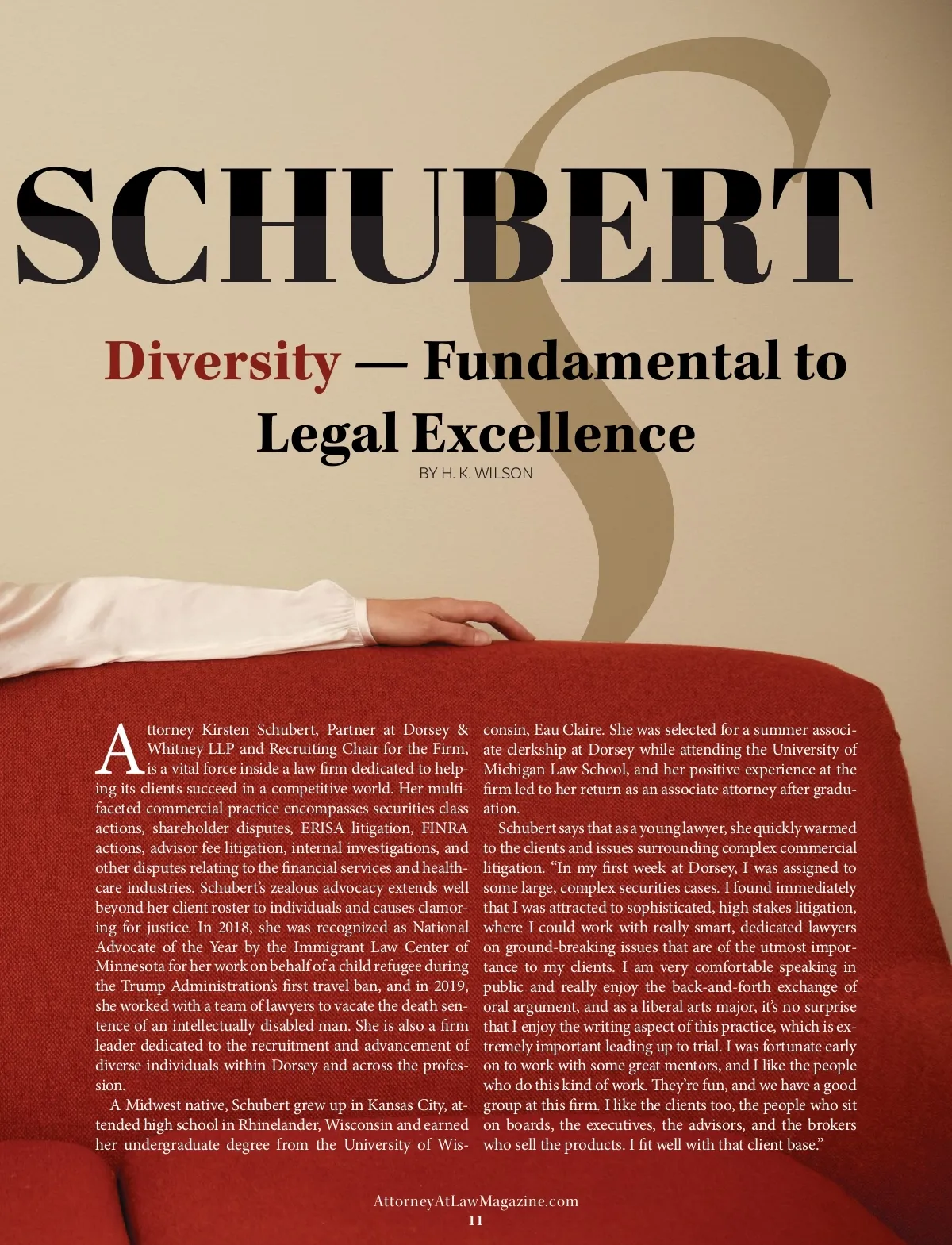 SCHUBERT

Diversity — Fundamental to Legal Excellence

BY H. K. WILSON

Attorney Kirsten Schubert, Partner at Dorsey & Whitney LLP and Recruiting Chair for the Firm, is a vital force inside a law firm dedicated to helping its clients succeed in a competitive world. Her multifaceted commercial practice encompasses securities class actions, shareholder disputes, ERISA litigation, FINRA actions, advisor fee litigation, internal investigations, and other disputes relating to the financial services and healthcare industries. Schubert's zealous advocacy extends well beyond her client roster to individuals and causes clamoring for justice. In 2018, she was recognized as National Advocate of the Year by the Immigrant Law Center of Minnesota for her work on behalf of a child refugee during the Trump Administration's first travel ban, and in 2019, she worked with a team of lawyers to vacate the death sentence of an intellectually disabled man. She is also a firm leader dedicated to the recruitment and advancement of diverse individuals within Dorsey and across the profession.

A Midwest native, Schubert grew up in Kansas City, attended high school in Rhinelander, Wisconsin and earned her undergraduate degree from the University of Wisconsin, Eau Claire. She was selected for a summer associate clerkship at Dorsey while attending the University of Michigan Law School, and her positive experience at the firm led to her return as an associate attorney after graduation.

Schubert says that as a young lawyer, she quickly warmed to the clients and issues surrounding complex commercial litigation. "In my first week at Dorsey, I was assigned to some large, complex securities cases. I found immediately that I was attracted to sophisticated, high stakes litigation, where I could work with really smart, dedicated lawyers on ground-breaking issues that are of the utmost importance to my clients. I am very comfortable speaking in public and really enjoy the back-and-forth exchange of oral argument, and as a liberal arts major, it's no surprise that I enjoy the writing aspect of this practice, which is extremely important leading up to trial. I was fortunate early on to work with some great mentors, and I like the people who do this kind of work. They're fun, and we have a good group at this firm. I like the clients too, the people who sit on boards, the executives, the advisors, and the brokers who sell the products. I fit well with that client base."

AttorneyAtLawMagazine.com
11